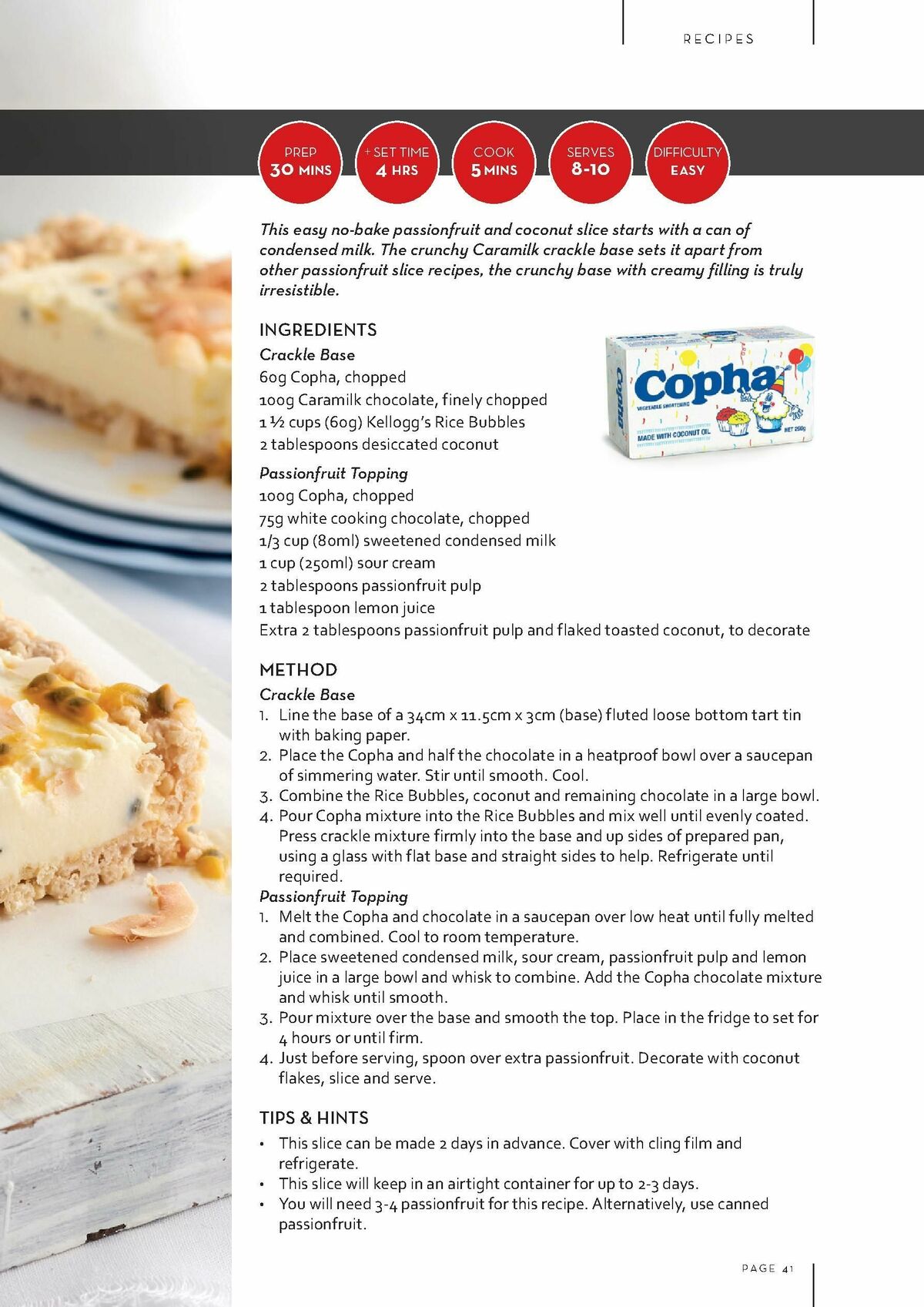 RECIPES

PREP
30 MINS

+ SET TIME
4 HRS

COOK
5 MINS

SERVES
8-10

DIFFICULTY
EASY

This easy no-bake passionfruit and coconut slice starts with a can of condensed milk. The crunchy Caramilk crackle base sets it apart from other passionfruit slice recipes, the crunchy base with creamy filling is truly irresistible.

INGREDIENTS

Crackle Base
60g Copha, chopped
100g Caramilk chocolate, finely chopped
1 ½ cups (60g) Kellogg's Rice Bubbles
2 tablespoons desiccated coconut

Copha
Copha
VEGETABLE SHORTENING
MADE WITH COCONUT OIL
NET 250g

Passionfruit Topping
100g Copha, chopped
75g white cooking chocolate, chopped
1/3 cup (80ml) sweetened condensed milk
1 cup (250ml) sour cream
2 tablespoons passionfruit pulp
1 tablespoon lemon juice
Extra 2 tablespoons passionfruit pulp and flaked toasted coconut, to decorate

METHOD

Crackle Base
1. Line the base of a 34cm x 11.5cm x 3cm (base) fluted loose bottom tart tin with baking paper.
2. Place the Copha and half the chocolate in a heatproof bowl over a saucepan of simmering water. Stir until smooth. Cool.
3. Combine the Rice Bubbles, coconut and remaining chocolate in a large bowl.
4. Pour Copha mixture into the Rice Bubbles and mix well until evenly coated. Press crackle mixture firmly into the base and up sides of prepared pan, using a glass with flat base and straight sides to help. Refrigerate until required.

Passionfruit Topping
1. Melt the Copha and chocolate in a saucepan over low heat until fully melted and combined. Cool to room temperature.
2. Place sweetened condensed milk, sour cream, passionfruit pulp and lemon juice in a large bowl and whisk to combine. Add the Copha chocolate mixture and whisk until smooth.
3. Pour mixture over the base and smooth the top. Place in the fridge to set for 4 hours or until firm.
4. Just before serving, spoon over extra passionfruit. Decorate with coconut flakes, slice and serve.

TIPS & HINTS
• This slice can be made 2 days in advance. Cover with cling film and refrigerate.
• This slice will keep in an airtight container for up to 2-3 days.
• You will need 3-4 passionfruit for this recipe. Alternatively, use canned passionfruit.

PAGE 41